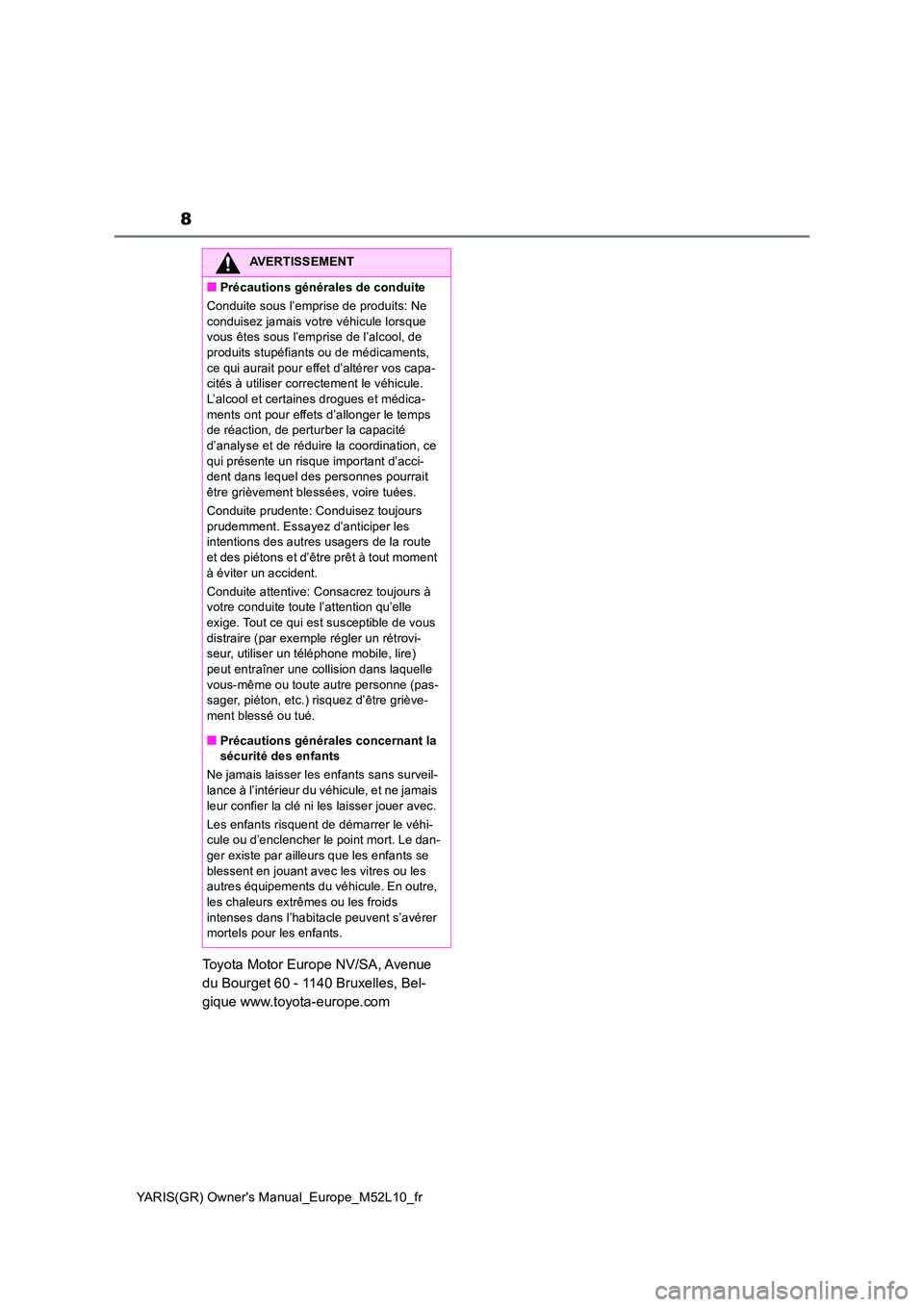 8

AVERTISSEMENT

■ Précautions générales de conduite

Conduite sous l'emprise de produits: Ne conduisez jamais votre véhicule lorsque vous êtes sous l'emprise de l'alcool, de produits stupéfiants ou de médicaments, ce qui aurait pour effet d'altérer vos capacités à utiliser correctement le véhicule. L'alcool et certaines drogues et médicaments ont pour effets d'allonger le temps de réaction, de perturber la capacité d'analyse et de réduire la coordination, ce qui présente un risque important d'accident dans lequel des personnes pourrait être grièvement blessées, voire tuées.

Conduite prudente: Conduisez toujours prudemment. Essayez d'anticiper les intentions des autres usagers de la route et des piétons et d'être prêt à tout moment à éviter un accident.

Conduite attentive: Consacrez toujours à votre conduite toute l'attention qu'elle exige. Tout ce qui est susceptible de vous distraire (par exemple régler un rétroviseur, utiliser un téléphone mobile, lire) peut entraîner une collision dans laquelle vous-même ou toute autre personne (passager, piéton, etc.) risquez d'être grièvement blessé ou tué.

■ Précautions générales concernant la sécurité des enfants

Ne jamais laisser les enfants sans surveillance à l'intérieur du véhicule, et ne jamais leur confier la clé ni les laisser jouer avec.

Les enfants risquent de démarrer le véhicule ou d'enclencher le point mort. Le danger existe par ailleurs que les enfants se blessent en jouant avec les vitres ou les autres équipements du véhicule. En outre, les chaleurs extrêmes ou les froids intenses dans l'habitacle peuvent s'avérer mortels pour les enfants.

Toyota Motor Europe NV/SA, Avenue du Bourget 60 - 1140 Bruxelles, Belgique www.toyota-europe.com

YARIS(GR) Owner's Manual_Europe_M52L10_fr

carmanualsonline.info